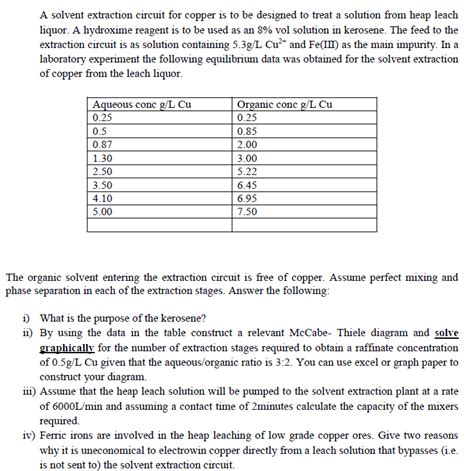 A solvent extraction circuit for copper is to be designed to treat a solution from heap leach liquor. A hydroxime reagent is to be used as an 8% vol solution in kerosene. The feed to the extraction circuit is as solution containing 5.3g/L $Cu^{2+}$ and Fe(III) as the main impurity. In a laboratory experiment the following equilibrium data was obtained for the solvent extraction of copper from the leach liquor.

| Aqueous conc g/L Cu | Organic conc g/L Cu |
|---|---|
| 0.25 | 0.25 |
| 0.5 | 0.85 |
| 0.87 | 2.00 |
| 1.30 | 3.00 |
| 2.50 | 5.22 |
| 3.50 | 6.45 |
| 4.10 | 6.95 |
| 5.00 | 7.50 |
| | |

The organic solvent entering the extraction circuit is free of copper. Assume perfect mixing and phase separation in each of the extraction stages. Answer the following:

i) What is the purpose of the kerosene?
ii) By using the data in the table construct a relevant McCabe- Thiele diagram and solve graphically for the number of extraction stages required to obtain a raffinate concentration of 0.5g/L Cu given that the aqueous/organic ratio is 3:2. You can use excel or graph paper to construct your diagram.
iii) Assume that the heap leach solution will be pumped to the solvent extraction plant at a rate of 6000L/min and assuming a contact time of 2minutes calculate the capacity of the mixers required.
iv) Ferric irons are involved in the heap leaching of low grade copper ores. Give two reasons why it is uneconomical to electrowin copper directly from a leach solution that bypasses (i.e. is not sent to) the solvent extraction circuit.